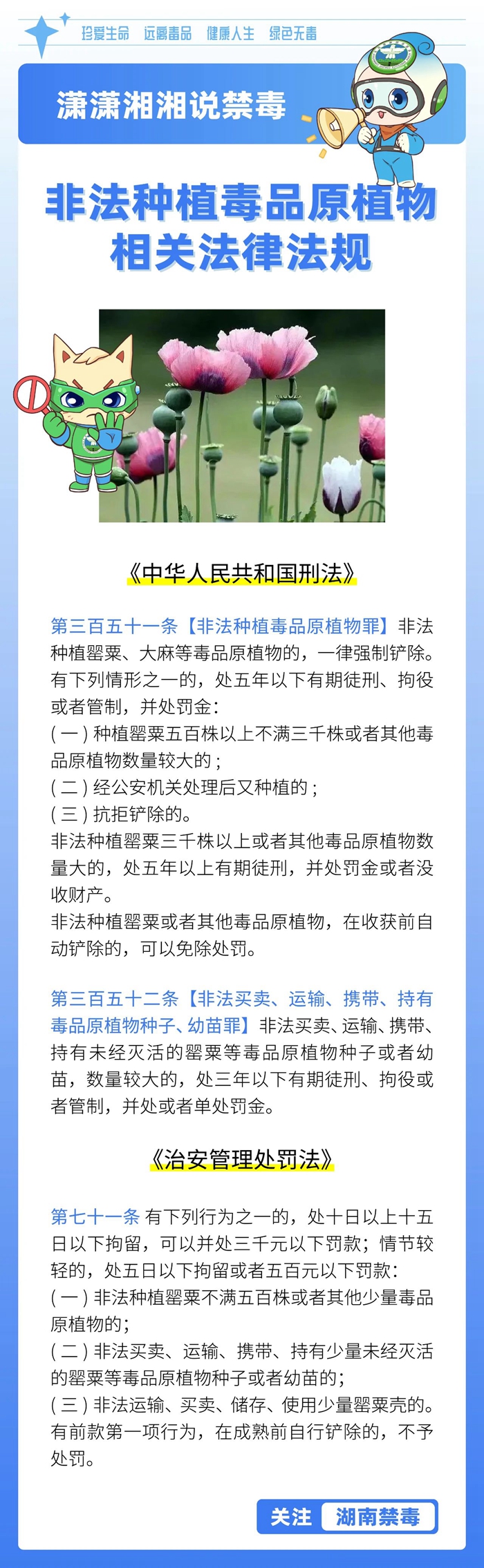 珍爱生命 远离毒品 健康人生 绿色无毒

潇潇湘湘说禁毒

非法种植毒品原植物相关法律法规

《中华人民共和国刑法》

第三百五十一条【非法种植毒品原植物罪】非法种植罂粟、大麻等毒品原植物的，一律强制铲除。有下列情形之一的，处五年以下有期徒刑、拘役或者管制，并处罚金：
(一) 种植罂粟五百株以上不满三千株或者其他毒品原植物数量较大的；
(二) 经公安机关处理后又种植的；
(三) 抗拒铲除的。
非法种植罂粟三千株以上或者其他毒品原植物数量大的，处五年以上有期徒刑，并处罚金或者没收财产。
非法种植罂粟或者其他毒品原植物，在收获前自动铲除的，可以免除处罚。

第三百五十二条【非法买卖、运输、携带、持有毒品原植物种子、幼苗罪】非法买卖、运输、携带、持有未经灭活的罂粟等毒品原植物种子或者幼苗，数量较大的，处三年以下有期徒刑、拘役或者管制，并处或者单处罚金。

《治安管理处罚法》

第七十一条 有下列行为之一的，处十日以上十五日以下拘留，可以并处三千元以下罚款；情节较轻的，处五日以下拘留或者五百元以下罚款：
(一) 非法种植罂粟不满五百株或者其他少量毒品原植物的；
(二) 非法买卖、运输、携带、持有少量未经灭活的罂粟等毒品原植物种子或者幼苗的；
(三) 非法运输、买卖、储存、使用少量罂粟壳的。
有前款第一项行为，在成熟前自行铲除的，不予处罚。

关注 湖南禁毒